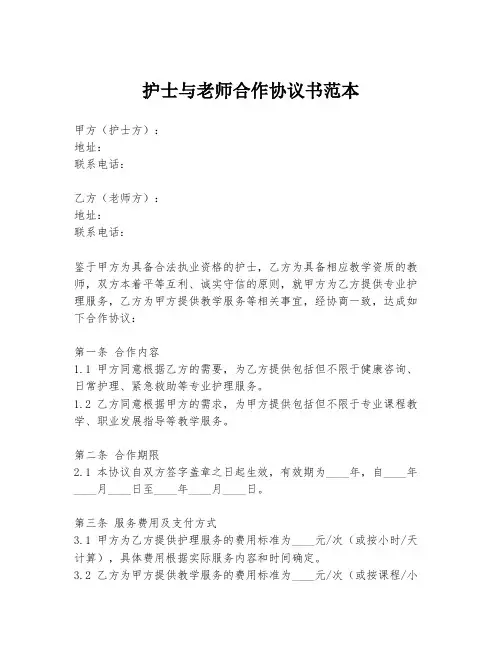 护士与老师合作协议书范本

甲方（护士方）：
地址：
联系电话：

乙方（老师方）：
地址：
联系电话：

鉴于甲方为具备合法执业资格的护士，乙方为具备相应教学资质的教师，双方本着平等互利、诚实守信的原则，就甲方为乙方提供专业护理服务，乙方为甲方提供教学服务等相关事宜，经协商一致，达成如下合作协议：

第一条 合作内容
1.1 甲方同意根据乙方的需要，为乙方提供包括但不限于健康咨询、日常护理、紧急救助等专业护理服务。
1.2 乙方同意根据甲方的需求，为甲方提供包括但不限于专业课程教学、职业发展指导等教学服务。

第二条 合作期限
2.1 本协议自双方签字盖章之日起生效，有效期为____年，自____年____月____日至____年____月____日。

第三条 服务费用及支付方式
3.1 甲方为乙方提供护理服务的费用标准为____元/次（或按小时/天计算），具体费用根据实际服务内容和时间确定。
3.2 乙方为甲方提供教学服务的费用标准为____元/次（或按课程/小